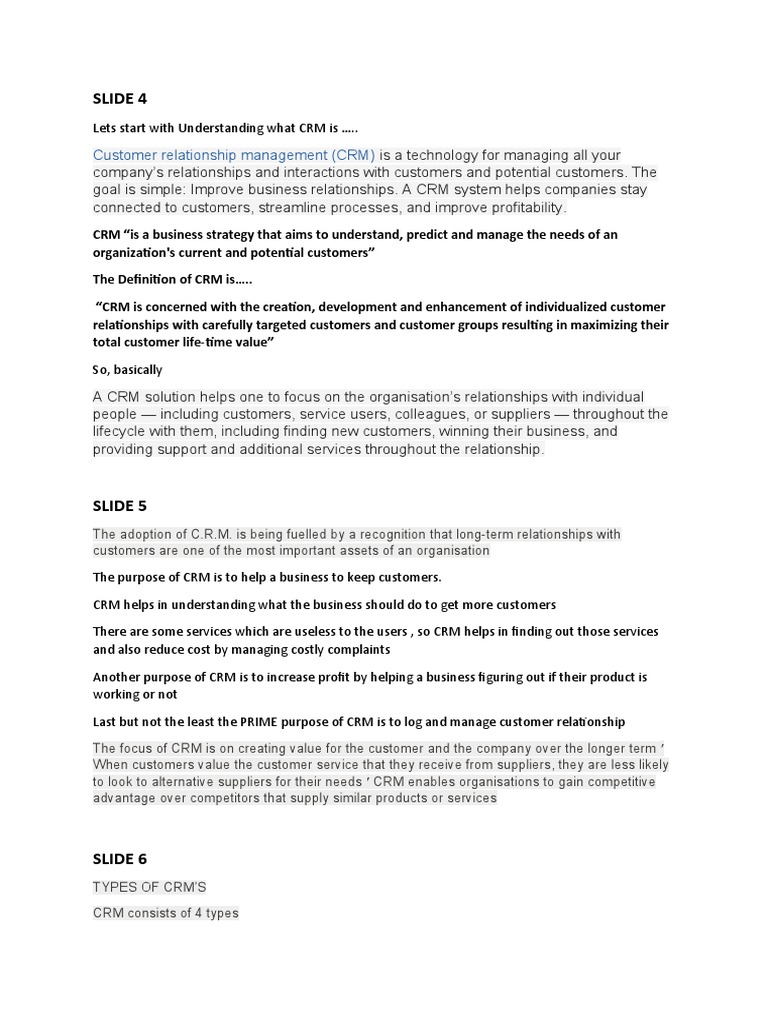 SLIDE 4

Lets start with Understanding what CRM is …..

Customer relationship management (CRM) is a technology for managing all your company's relationships and interactions with customers and potential customers. The goal is simple: Improve business relationships. A CRM system helps companies stay connected to customers, streamline processes, and improve profitability.

CRM "is a business strategy that aims to understand, predict and manage the needs of an organization's current and potential customers"

The Definition of CRM is…..

"CRM is concerned with the creation, development and enhancement of individualized customer relationships with carefully targeted customers and customer groups resulting in maximizing their total customer life-time value"

So, basically

A CRM solution helps one to focus on the organisation's relationships with individual people — including customers, service users, colleagues, or suppliers — throughout the lifecycle with them, including finding new customers, winning their business, and providing support and additional services throughout the relationship.

SLIDE 5

The adoption of C.R.M. is being fuelled by a recognition that long-term relationships with customers are one of the most important assets of an organisation

The purpose of CRM is to help a business to keep customers.

CRM helps in understanding what the business should do to get more customers

There are some services which are useless to the users , so CRM helps in finding out those services and also reduce cost by managing costly complaints

Another purpose of CRM is to increase profit by helping a business figuring out if their product is working or not

Last but not the least the PRIME purpose of CRM is to log and manage customer relationship

The focus of CRM is on creating value for the customer and the company over the longer term ' When customers value the customer service that they receive from suppliers, they are less likely to look to alternative suppliers for their needs ' CRM enables organisations to gain competitive advantage over competitors that supply similar products or services

SLIDE 6

TYPES OF CRM'S

CRM consists of 4 types